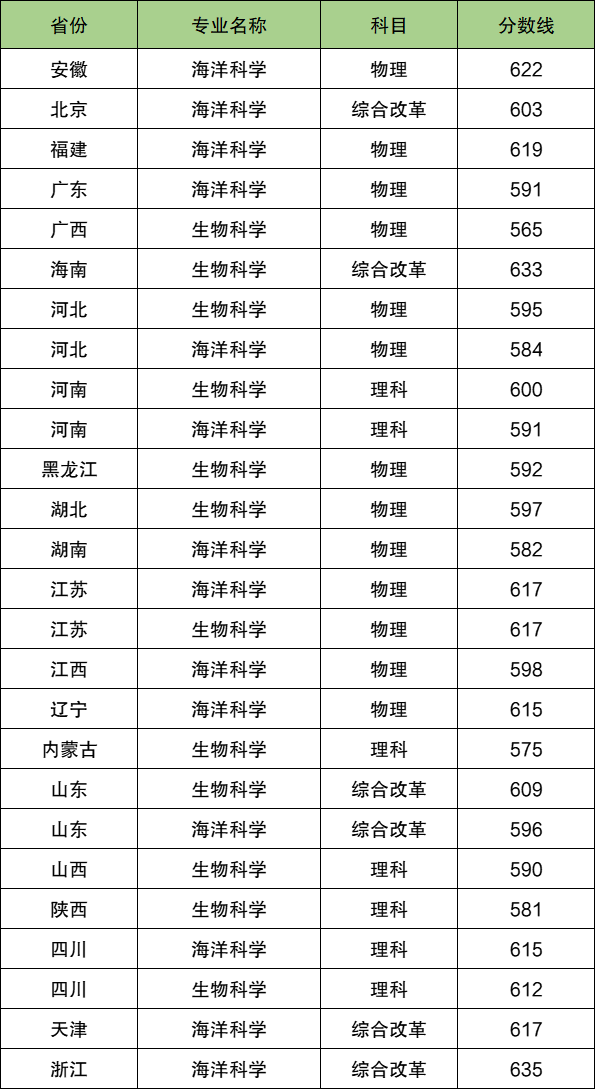 | 省份 | 专业名称 | 科目 | 分数线 |
|---|---|---|---|
| 安徽 | 海洋科学 | 物理 | 622 |
| 北京 | 海洋科学 | 综合改革 | 603 |
| 福建 | 海洋科学 | 物理 | 619 |
| 广东 | 海洋科学 | 物理 | 591 |
| 广西 | 生物科学 | 物理 | 565 |
| 海南 | 生物科学 | 综合改革 | 633 |
| 河北 | 生物科学 | 物理 | 595 |
| 河北 | 海洋科学 | 物理 | 584 |
| 河南 | 生物科学 | 理科 | 600 |
| 河南 | 海洋科学 | 理科 | 591 |
| 黑龙江 | 生物科学 | 物理 | 592 |
| 湖北 | 生物科学 | 物理 | 597 |
| 湖南 | 海洋科学 | 物理 | 582 |
| 江苏 | 海洋科学 | 物理 | 617 |
| 江苏 | 生物科学 | 物理 | 617 |
| 江西 | 海洋科学 | 物理 | 598 |
| 辽宁 | 海洋科学 | 物理 | 615 |
| 内蒙古 | 生物科学 | 理科 | 575 |
| 山东 | 生物科学 | 综合改革 | 609 |
| 山东 | 海洋科学 | 综合改革 | 596 |
| 山西 | 生物科学 | 理科 | 590 |
| 陕西 | 生物科学 | 理科 | 581 |
| 四川 | 海洋科学 | 理科 | 615 |
| 四川 | 生物科学 | 理科 | 612 |
| 天津 | 海洋科学 | 综合改革 | 617 |
| 浙江 | 海洋科学 | 综合改革 | 635 |